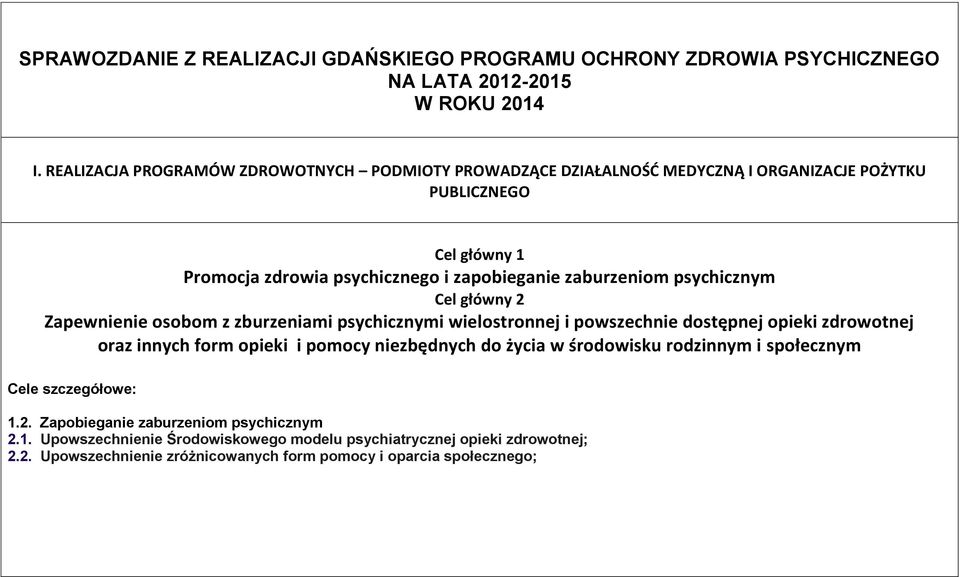 SPRAWOZDANIE Z REALIZACJI GDAŃSKIEGO PROGRAMU OCHRONY ZDROWIA PSYCHICZNEGO NA LATA 2012-2015
W ROKU 2014

I. REALIZACJA PROGRAMÓW ZDROWOTNYCH – PODMIOTY PROWADZĄCE DZIAŁALNOŚĆ MEDYCZNĄ I ORGANIZACJE POŻYTKU PUBLICZNEGO

Cel główny 1
Promocja zdrowia psychicznego i zapobieganie zaburzeniom psychicznym
Cel główny 2
Zapewnienie osobom z zburzeniami psychicznymi wielostronnej i powszechnie dostępnej opieki zdrowotnej oraz innych form opieki i pomocy niezbędnych do życia w środowisku rodzinnym i społecznym

Cele szczegółowe:

1.2. Zapobieganie zaburzeniom psychicznym
2.1. Upowszechnienie Środowiskowego modelu psychiatrycznej opieki zdrowotnej;
2.2. Upowszechnienie zróżnicowanych form pomocy i oparcia społecznego;